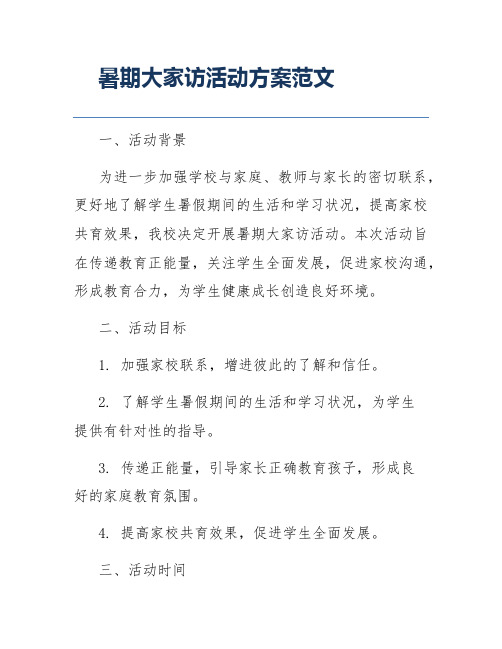 暑期大家访活动方案范文

一、活动背景

为进一步加强学校与家庭、教师与家长的密切联系，更好地了解学生暑假期间的生活和学习状况，提高家校共育效果，我校决定开展暑期大家访活动。本次活动旨在传递教育正能量，关注学生全面发展，促进家校沟通，形成教育合力，为学生健康成长创造良好环境。

二、活动目标

1. 加强家校联系，增进彼此的了解和信任。

2. 了解学生暑假期间的生活和学习状况，为学生提供有针对性的指导。

3. 传递正能量，引导家长正确教育孩子，形成良好的家庭教育氛围。

4. 提高家校共育效果，促进学生全面发展。

三、活动时间